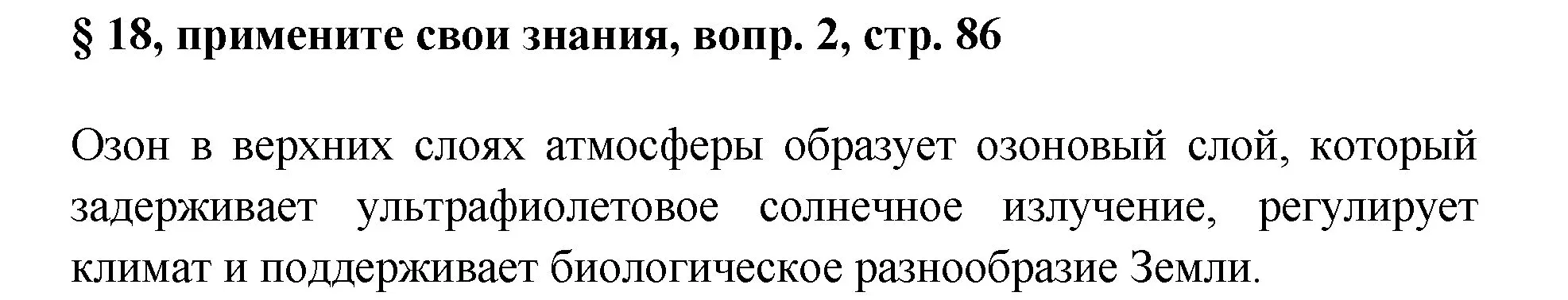 § 18, примените свои знания, вопр. 2, стр. 86

Озон в верхних слоях атмосферы образует озоновый слой, который задерживает ультрафиолетовое солнечное излучение, регулирует климат и поддерживает биологическое разнообразие Земли.